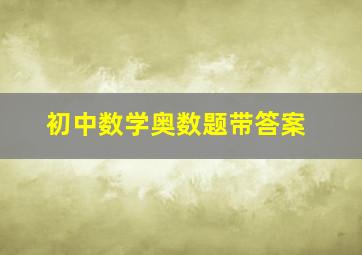 初中数学奥数题带答案